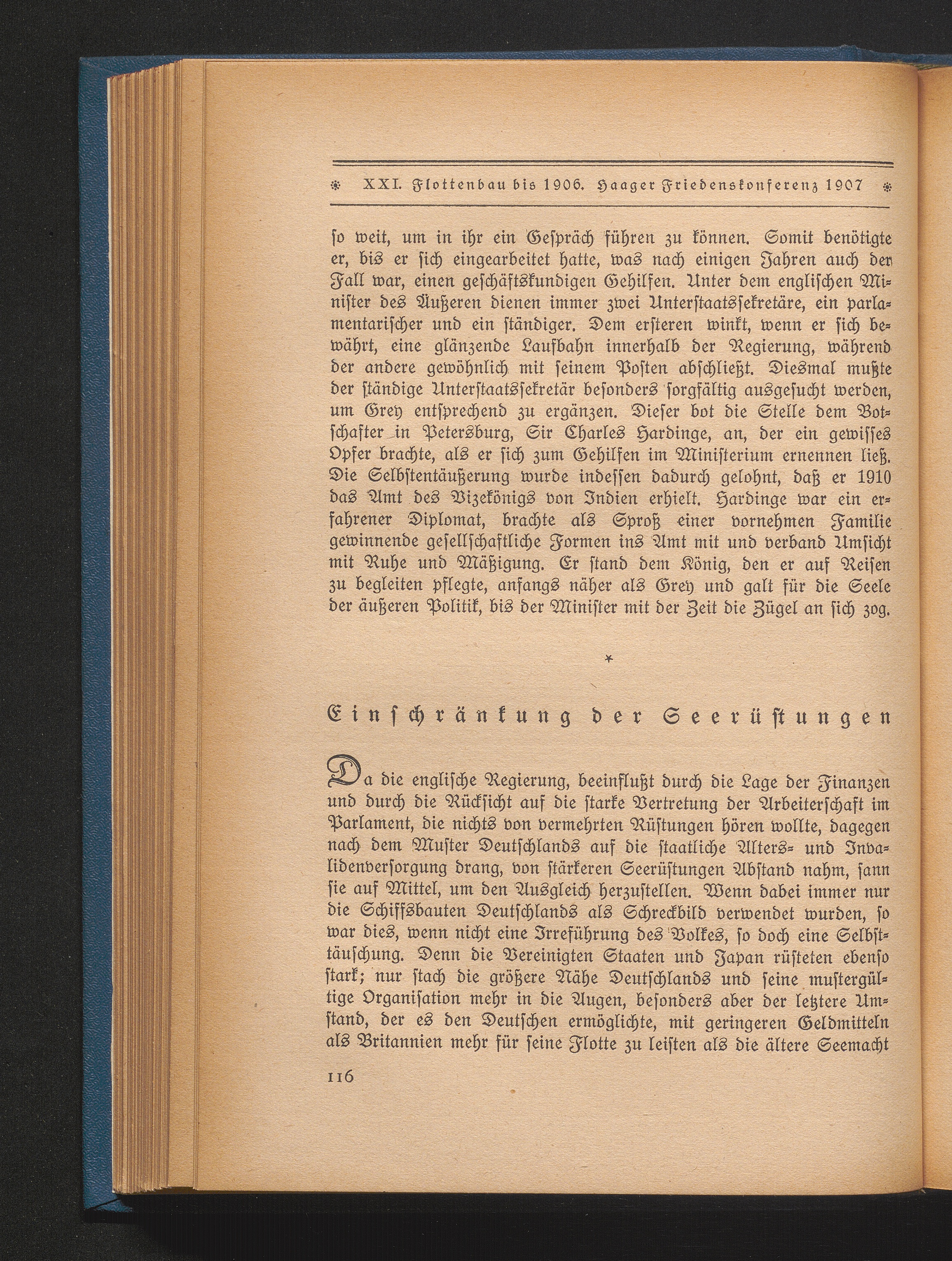 XXI. Flottenbau bis 1906. Haager Friedenskonferenz 1907

so weit, um in ihr ein Gespräch führen zu können. Somit benötigte er, bis er sich eingearbeitet hatte, was nach einigen Jahren auch der Fall war, einen geschäftskundigen Gehilfen. Unter dem englischen Minister des Äußeren dienen immer zwei Unterstaatssekretäre, ein parlamentarischer und ein ständiger. Dem ersteren winkt, wenn er sich bewährt, eine glänzende Laufbahn innerhalb der Regierung, während der andere gewöhnlich mit seinem Posten abschließt. Diesmal mußte der ständige Unterstaatssekretär besonders sorgfältig ausgesucht werden, um Grey entsprechend zu ergänzen. Dieser bot die Stelle dem Botschafter in Petersburg, Sir Charles Hardinge, an, der ein gewisses Opfer brachte, als er sich zum Gehilfen im Ministerium ernennen ließ. Die Selbstentäußerung wurde indessen dadurch gelohnt, daß er 1910 das Amt des Vizekönigs von Indien erhielt. Hardinge war ein erfahrener Diplomat, brachte als Sproß einer vornehmen Familie gewinnende gesellschaftliche Formen ins Amt mit und verband Umsicht mit Ruhe und Mäßigung. Er stand dem König, den er auf Reisen zu begleiten pflegte, anfangs näher als Grey und galt für die Seele der äußeren Politik, bis der Minister mit der Zeit die Zügel an sich zog.

*

Einschränkung der Seerüstungen

Da die englische Regierung, beeinflußt durch die Lage der Finanzen und durch die Rücksicht auf die starke Vertretung der Arbeiterschaft im Parlament, die nichts von vermehrten Rüstungen hören wollte, dagegen nach dem Muster Deutschlands auf die staatliche Alters- und Invalidenversorgung drang, von stärkeren Seerüstungen Abstand nahm, sann sie auf Mittel, um den Ausgleich herzustellen. Wenn dabei immer nur die Schiffsbauten Deutschlands als Schreckbild verwendet wurden, so war dies, wenn nicht eine Irreführung des Volkes, so doch eine Selbsttäuschung. Denn die Vereinigten Staaten und Japan rüsteten ebenso stark; nur stach die größere Nähe Deutschlands und seine mustergültige Organisation mehr in die Augen, besonders aber der letztere Umstand, der es den Deutschen ermöglichte, mit geringeren Geldmitteln als Britannien mehr für seine Flotte zu leisten als die ältere Seemacht

116